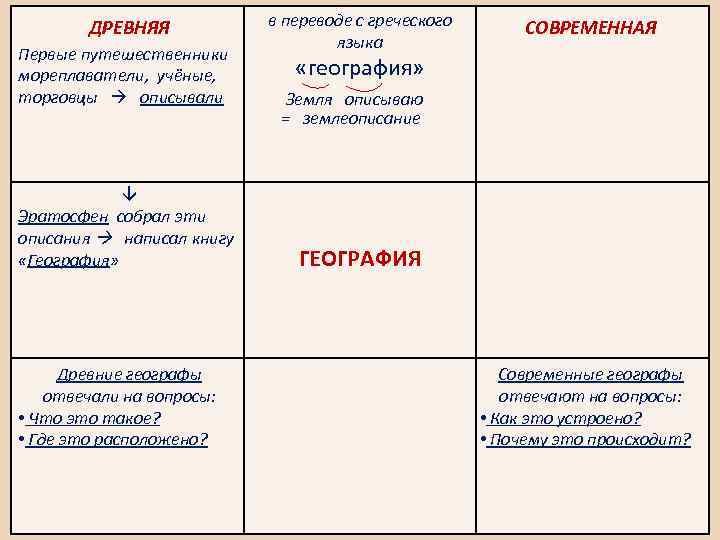 | ДРЕВНЯЯ Первые путешественники мореплаватели, учёные, торговцы → описывали | в переводе с греческого языка «география» Земля описываю = землеописание | СОВРЕМЕННАЯ |
|---|---|---|
| ↓ Эратосфен собрал эти описания → написал книгу «География» | ГЕОГРАФИЯ | |
| Древние географы отвечали на вопросы: • Что это такое? • Где это расположено? | | Современные географы отвечают на вопросы: • Как это устроено? • Почему это происходит? |